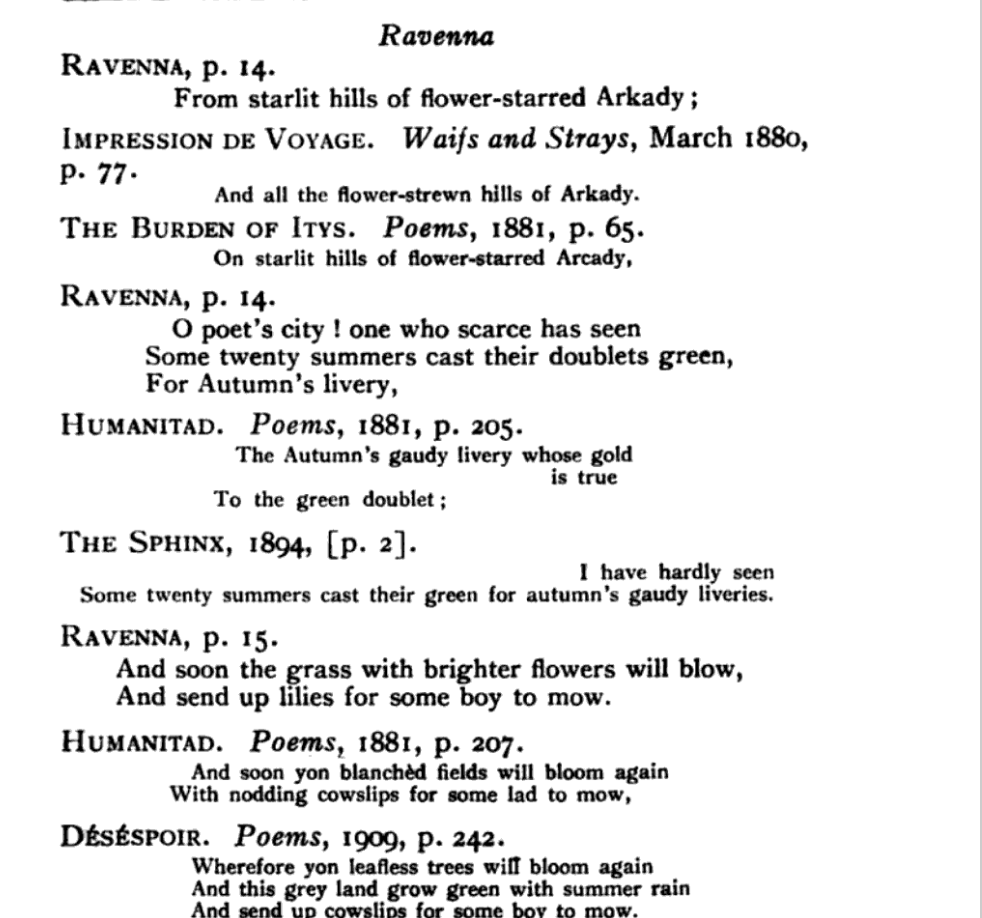 Ravenna

RAVENNA, p. 14.

From starlit hills of flower-starred Arkady;

IMPRESSION DE VOYAGE. Waifs and Strays, March 1880, p. 77.

And all the flower-strewn hills of Arkady.

THE BURDEN OF ITYS. Poems, 1881, p. 65.

On starlit hills of flower-starred Arcady,

RAVENNA, p. 14.

O poet's city ! one who scarce has seen
Some twenty summers cast their doublets green,
For Autumn's livery,

HUMANITAD. Poems, 1881, p. 205.

The Autumn's gaudy livery whose gold is true
To the green doublet;

THE SPHINX, 1894, [p. 2].

I have hardly seen
Some twenty summers cast their green for autumn's gaudy liveries.

RAVENNA, p. 15.

And soon the grass with brighter flowers will blow,
And send up lilies for some boy to mow.

HUMANITAD. Poems, 1881, p. 207.

And soon yon blanchèd fields will bloom again
With nodding cowslips for some lad to mow,

DÉSÉSPOIR. Poems, 1909, p. 242.

Wherefore yon leafless trees will bloom again
And this grey land grow green with summer rain
And send up cowslips for some boy to mow.